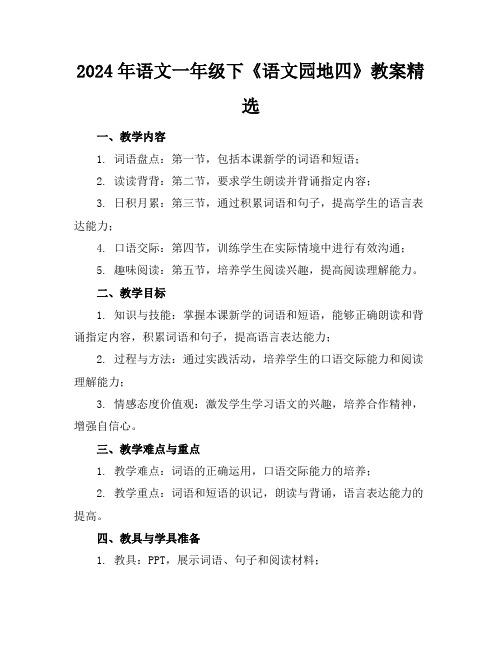 2024年语文一年级下《语文园地四》教案精选

一、教学内容

1. 词语盘点：第一节，包括本课新学的词语和短语；

2. 读读背背：第二节，要求学生朗读并背诵指定内容；

3. 日积月累：第三节，通过积累词语和句子，提高学生的语言表达能力；

4. 口语交际：第四节，训练学生在实际情境中进行有效沟通；

5. 趣味阅读：第五节，培养学生阅读兴趣，提高阅读理解能力。

二、教学目标

1. 知识与技能：掌握本课新学的词语和短语，能够正确朗读和背诵指定内容，积累词语和句子，提高语言表达能力；

2. 过程与方法：通过实践活动，培养学生的口语交际能力和阅读理解能力；

3. 情感态度价值观：激发学生学习语文的兴趣，培养合作精神，增强自信心。

三、教学难点与重点

1. 教学难点：词语的正确运用，口语交际能力的培养；

2. 教学重点：词语和短语的识记，朗读与背诵，语言表达能力的提高。

四、教具与学具准备

1. 教具：PPT，展示词语、句子和阅读材料；